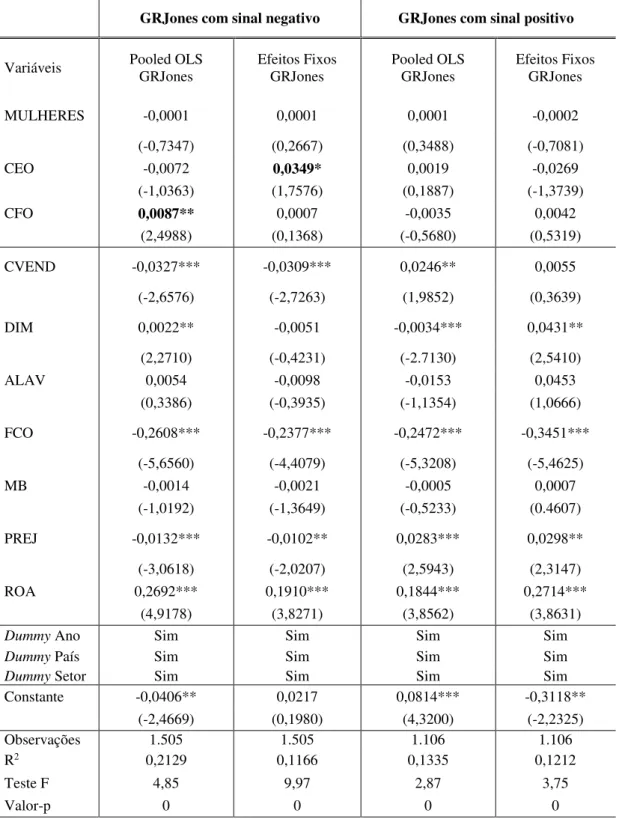 |  | GRJones com sinal negativo |  | GRJones com sinal positivo |  |
|---|---|---|---|---|
| Variáveis | Pooled OLS GRJones | Efeitos Fixos GRJones | Pooled OLS GRJones | Efeitos Fixos GRJones |
| MULHERES | -0,0001 | 0,0001 | 0,0001 | -0,0002 |
|  | (-0,7347) | (0,2667) | (0,3488) | (-0,7081) |
| CEO | -0,0072 | 0,0349* | 0,0019 | -0,0269 |
|  | (-1,0363) | (1,7576) | (0,1887) | (-1,3739) |
| CFO | 0,0087** | 0,0007 | -0,0035 | 0,0042 |
|  | (2,4988) | (0,1368) | (-0,5680) | (0,5319) |
| CVEND | -0,0327*** | -0,0309*** | 0,0246** | 0,0055 |
|  | (-2,6576) | (-2,7263) | (1,9852) | (0,3639) |
| DIM | 0,0022** | -0,0051 | -0,0034*** | 0,0431** |
|  | (2,2710) | (-0,4231) | (-2.7130) | (2,5410) |
| ALAV | 0,0054 | -0,0098 | -0,0153 | 0,0453 |
|  | (0,3386) | (-0,3935) | (-1,1354) | (1,0666) |
| FCO | -0,2608*** | -0,2377*** | -0,2472*** | -0,3451*** |
|  | (-5,6560) | (-4,4079) | (-5,3208) | (-5,4625) |
| MB | -0,0014 | -0,0021 | -0,0005 | 0,0007 |
|  | (-1,0192) | (-1,3649) | (-0,5233) | (0.4607) |
| PREJ | -0,0132*** | -0,0102** | 0,0283*** | 0,0298** |
|  | (-3,0618) | (-2,0207) | (2,5943) | (2,3147) |
| ROA | 0,2692*** | 0,1910*** | 0,1844*** | 0,2714*** |
|  | (4,9178) | (3,8271) | (3,8562) | (3,8631) |
| Dummy Ano | Sim | Sim | Sim | Sim |
| Dummy País | Sim | Sim | Sim | Sim |
| Dummy Setor | Sim | Sim | Sim | Sim |
| Constante | -0,0406** | 0,0217 | 0,0814*** | -0,3118** |
|  | (-2,4669) | (0,1980) | (4,3200) | (-2,2325) |
| Observações | 1.505 | 1.505 | 1.106 | 1.106 |
| $R^2$ | 0,2129 | 0,1166 | 0,1335 | 0,1212 |
| Teste F | 4,85 | 9,97 | 2,87 | 3,75 |
| Valor-p | 0 | 0 | 0 | 0 |